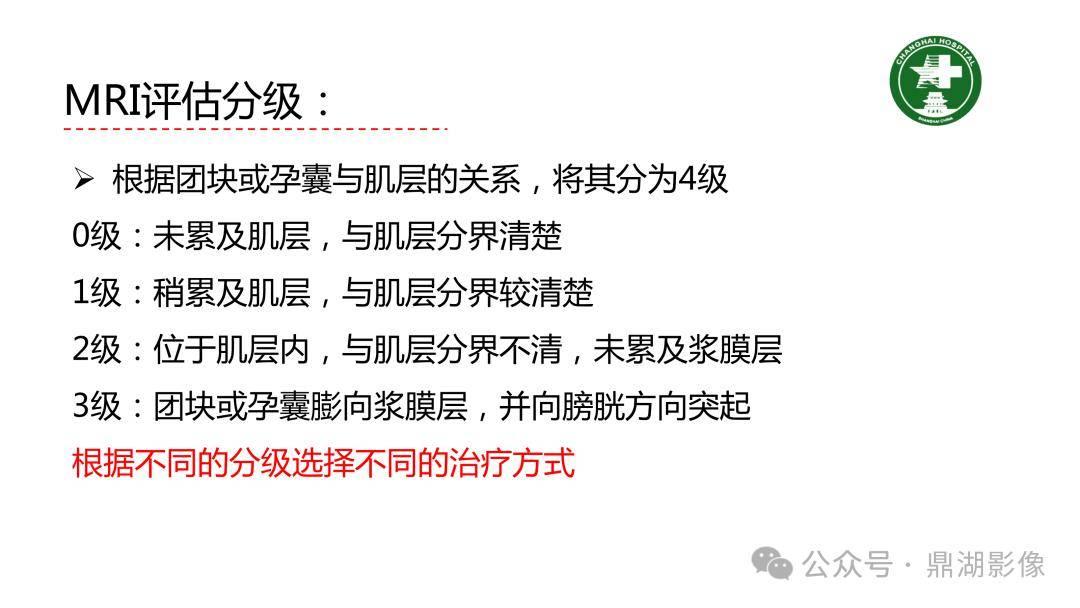 CHANGHAI HOSPITAL
SHANGHAI CHINA

MRI评估分级：

➢ 根据团块或孕囊与肌层的关系，将其分为4级

0级：未累及肌层，与肌层分界清楚

1级：稍累及肌层，与肌层分界较清楚

2级：位于肌层内，与肌层分界不清，未累及浆膜层

3级：团块或孕囊膨向浆膜层，并向膀胱方向突起

根据不同的分级选择不同的治疗方式

公众号 · 鼎湖影像